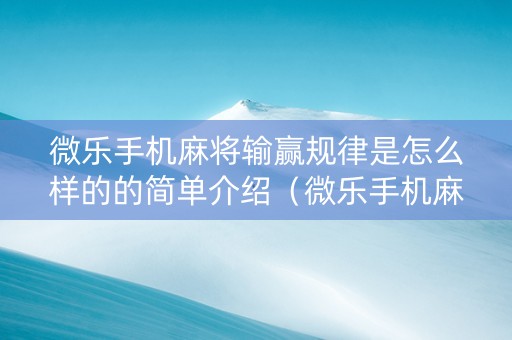 微乐手机麻将输赢规律是怎么样的的简单介绍（微乐手机麻